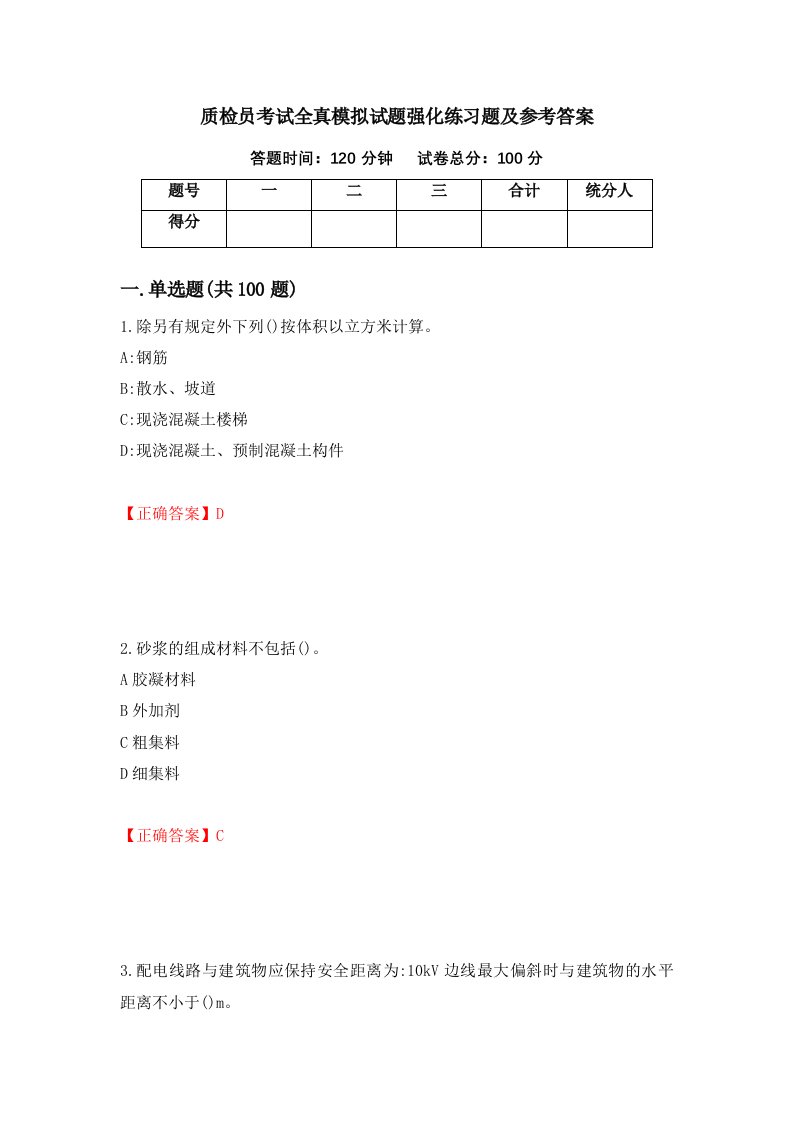 质检员考试全真模拟试题强化练习题及参考答案

答题时间：120 分钟　试卷总分：100 分

| 题号 | 一 | 二 | 三 | 合计 | 统分人 |
|---|---|---|---|---|---|
| 得分 | | | | | |

一.单选题(共 100 题)

1.除另有规定外下列()按体积以立方米计算。

A:钢筋

B:散水、坡道

C:现浇混凝土楼梯

D:现浇混凝土、预制混凝土构件

【正确答案】D

2.砂浆的组成材料不包括()。

A 胶凝材料

B 外加剂

C 粗集料

D 细集料

【正确答案】C

3.配电线路与建筑物应保持安全距离为:10kV 边线最大偏斜时与建筑物的水平距离不小于()m。